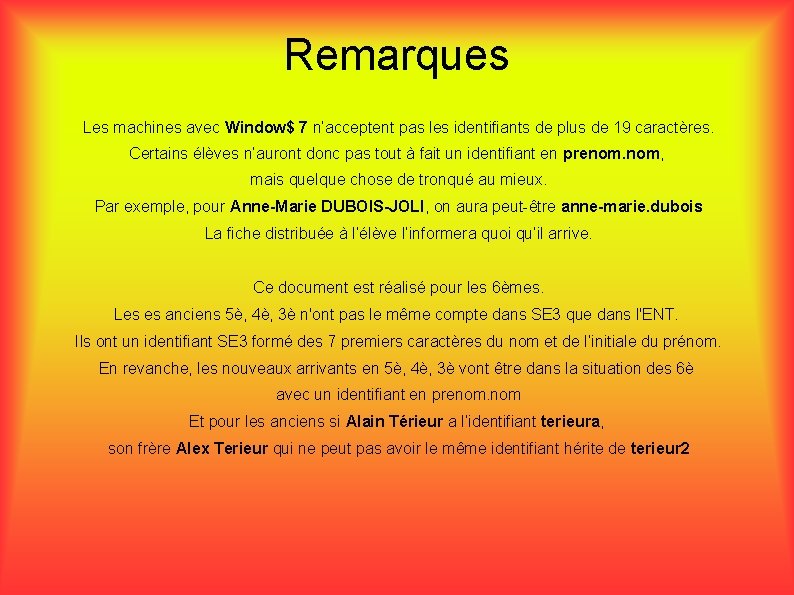 Remarques

Les machines avec Window$ 7 n'acceptent pas les identifiants de plus de 19 caractères. Certains élèves n'auront donc pas tout à fait un identifiant en prenom.nom, mais quelque chose de tronqué au mieux. Par exemple, pour Anne-Marie DUBOIS-JOLI, on aura peut-être anne-marie.dubois La fiche distribuée à l'élève l'informera quoi qu'il arrive.

Ce document est réalisé pour les 6èmes. Les es anciens 5è, 4è, 3è n'ont pas le même compte dans SE3 que dans l'ENT. Ils ont un identifiant SE3 formé des 7 premiers caractères du nom et de l'initiale du prénom. En revanche, les nouveaux arrivants en 5è, 4è, 3è vont être dans la situation des 6è avec un identifiant en prenom.nom Et pour les anciens si Alain Térieur a l'identifiant terieura, son frère Alex Terieur qui ne peut pas avoir le même identifiant hérite de terieur2